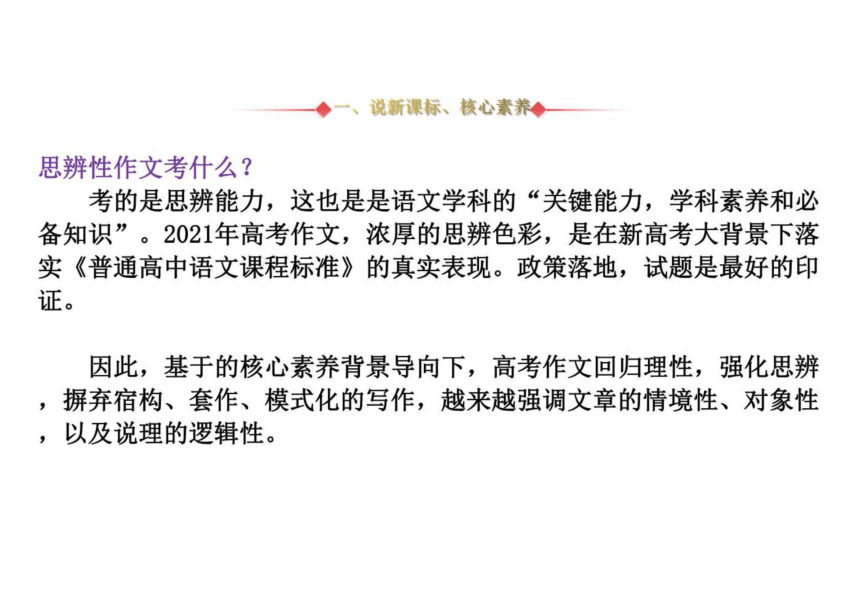 一、说新课标、核心素养

思辨性作文考什么？

考的是思辨能力，这也是是语文学科的“关键能力，学科素养和必备知识”。2021年高考作文，浓厚的思辨色彩，是在新高考大背景下落实《普通高中语文课程标准》的真实表现。政策落地，试题是最好的印证。

因此，基于的核心素养背景导向下，高考作文回归理性，强化思辨，摒弃宿构、套作、模式化的写作，越来越强调文章的情境性、对象性，以及说理的逻辑性。